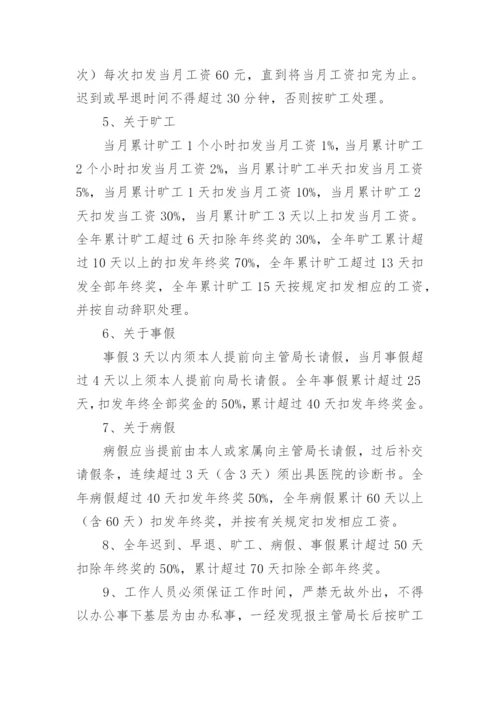 次）每次扣发当月工资 60 元，直到将当月工资扣完为止。迟到或早退时间不得超过 30 分钟，否则按旷工处理。

5、关于旷工

当月累计旷工 1 个小时扣发当月工资 1%，当月累计旷工 2 个小时扣发当月工资 2%，当月累计旷工半天扣发当月工资 5%，当月累计旷工 1 天扣发当月工资 10%，当月累计旷工 2 天扣发当工资 30%，当月累计旷工 3 天以上扣发当月工资。全年累计旷工超过 6 天扣除年终奖的 30%，全年旷工累计超过 10 天以上的扣发年终奖 70%，全年累计旷工超过 13 天扣发全部年终奖，全年累计旷工 15 天按规定扣发相应的工资，并按自动辞职处理。

6、关于事假

事假 3 天以内须本人提前向主管局长请假，当月事假超过 4 天以上须本人提前向局长请假。全年事假累计超过 25 天，扣发年终全部奖金的 50%，累计超过 40 天扣发年终奖金。

7、关于病假

病假应当提前由本人或家属向主管局长请假，过后补交请假条，连续超过 3 天（含 3 天）须出具医院的诊断书。全年病假超过 40 天扣发年终奖 50%，全年病假累计 60 天以上（含 60 天）扣发年终奖，并按有关规定扣发相应工资。

8、全年迟到、早退、旷工、病假、事假累计超过 50 天扣除年终奖的 50%，累计超过 70 天扣除全部年终奖。

9、工作人员必须保证工作时间，严禁无故外出，不得以办公事下基层为由办私事，一经发现报主管局长后按旷工